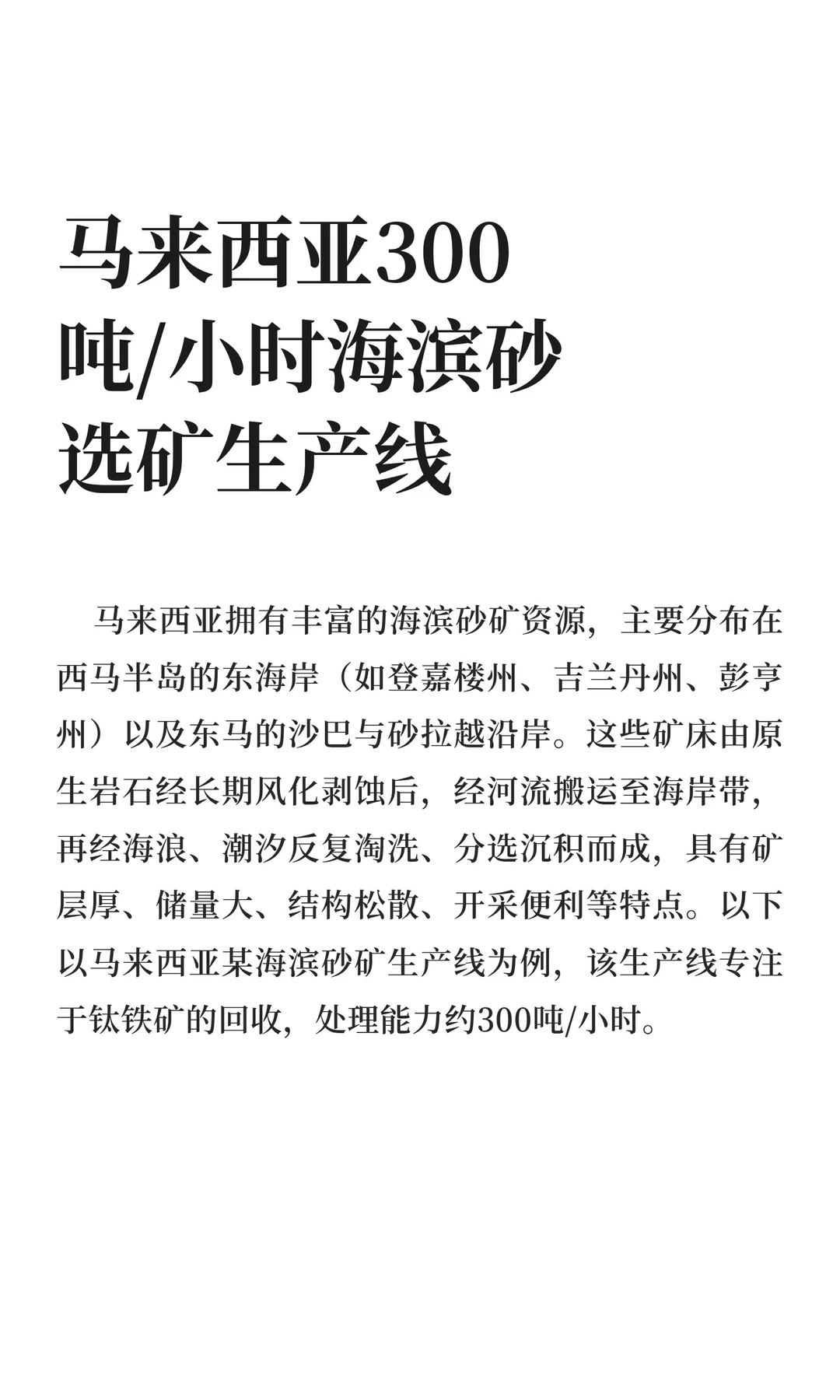 马来西亚300吨/小时海滨砂选矿生产线

马来西亚拥有丰富的海滨砂矿资源，主要分布在西马半岛的东海岸（如登嘉楼州、吉兰丹州、彭亨州）以及东马的沙巴与砂拉越沿岸。这些矿床由原生岩石经长期风化剥蚀后，经河流搬运至海岸带，再经海浪、潮汐反复淘洗、分选沉积而成，具有矿层厚、储量大、结构松散、开采便利等特点。以下以马来西亚某海滨砂矿生产线为例，该生产线专注于钛铁矿的回收，处理能力约300吨/小时。